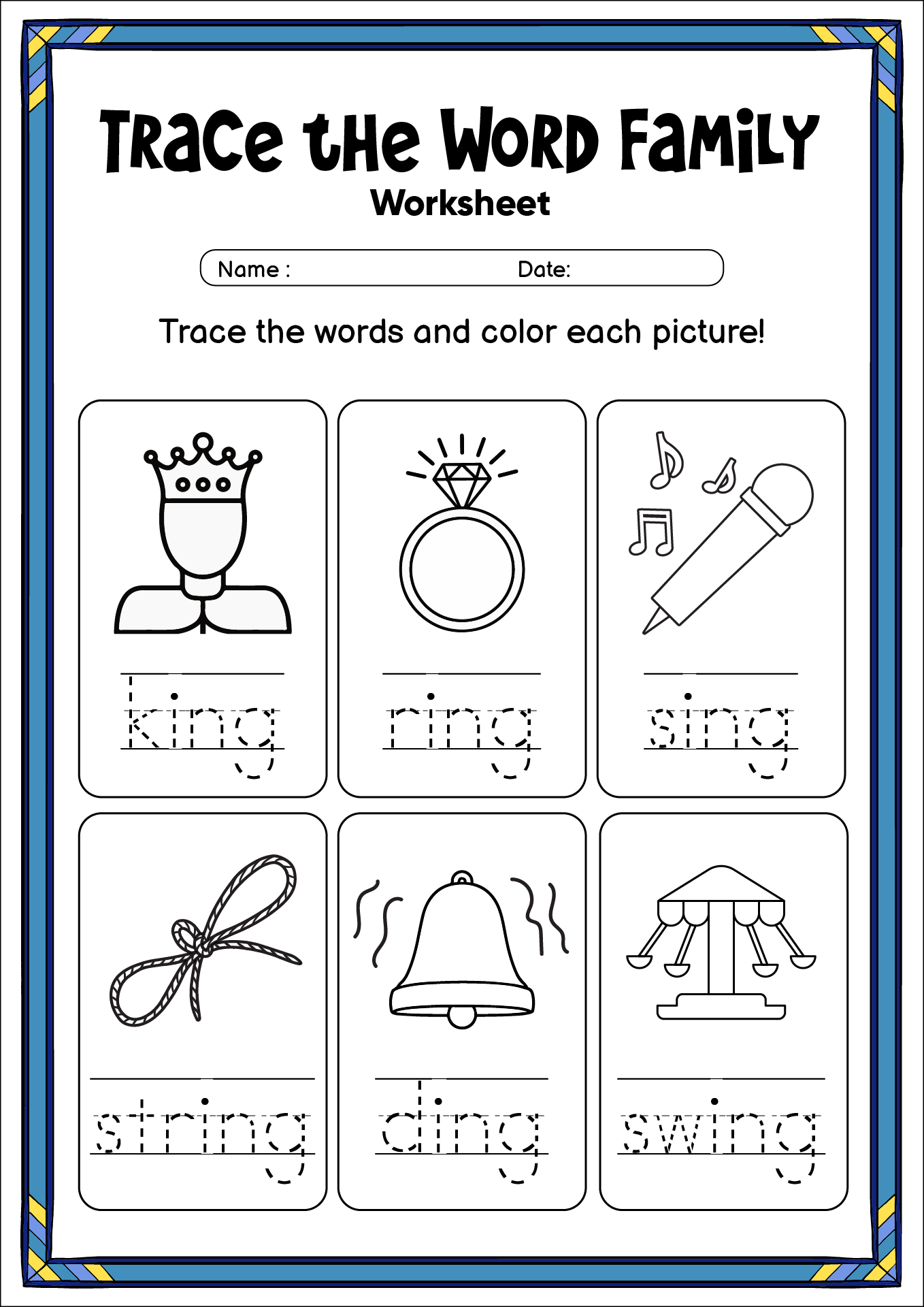 TRaCe tHe WoRD FaMiLY
Worksheet

Name : Date:

Trace the words and color each picture!

king

ring

sing

string

ding

swing